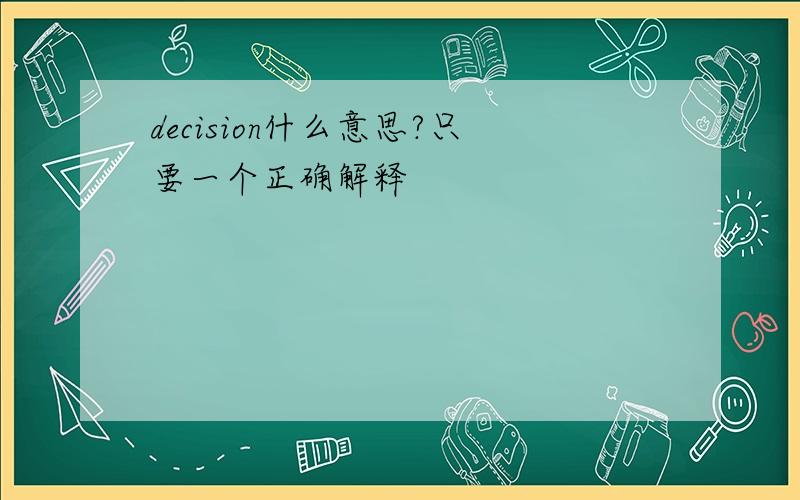 decision什么意思?只要一个正确解释